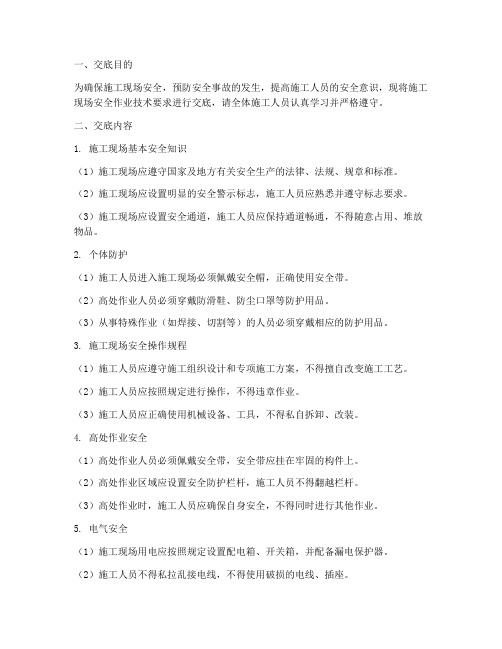 一、交底目的

为确保施工现场安全，预防安全事故的发生，提高施工人员的安全意识，现将施工现场安全作业技术要求进行交底，请全体施工人员认真学习并严格遵守。

二、交底内容

1. 施工现场基本安全知识

（1）施工现场应遵守国家及地方有关安全生产的法律、法规、规章和标准。

（2）施工现场应设置明显的安全警示标志，施工人员应熟悉并遵守标志要求。

（3）施工现场应设置安全通道，施工人员应保持通道畅通，不得随意占用、堆放物品。

2. 个体防护

（1）施工人员进入施工现场必须佩戴安全帽，正确使用安全带。

（2）高处作业人员必须穿戴防滑鞋、防尘口罩等防护用品。

（3）从事特殊作业（如焊接、切割等）的人员必须穿戴相应的防护用品。

3. 施工现场安全操作规程

（1）施工人员应遵守施工组织设计和专项施工方案，不得擅自改变施工工艺。

（2）施工人员应按照规定进行操作，不得违章作业。

（3）施工人员应正确使用机械设备、工具，不得私自拆卸、改装。

4. 高处作业安全

（1）高处作业人员必须佩戴安全带，安全带应挂在牢固的构件上。

（2）高处作业区域应设置安全防护栏杆，施工人员不得翻越栏杆。

（3）高处作业时，施工人员应确保自身安全，不得同时进行其他作业。

5. 电气安全

（1）施工现场用电应按照规定设置配电箱、开关箱，并配备漏电保护器。

（2）施工人员不得私拉乱接电线，不得使用破损的电线、插座。